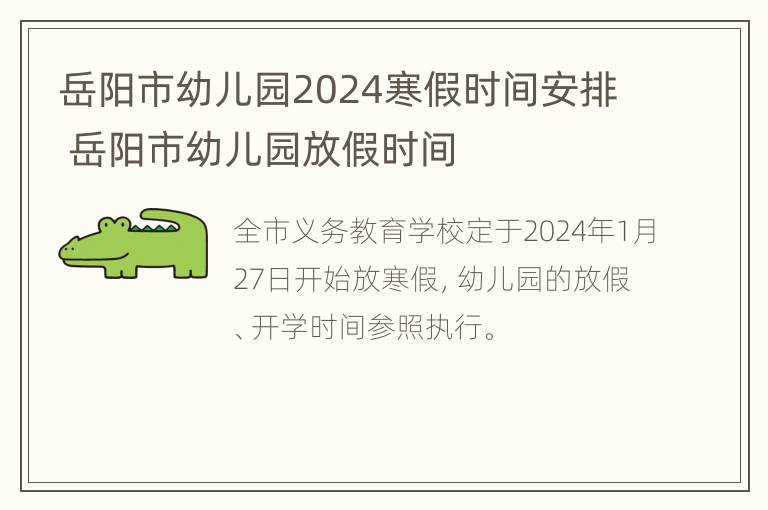 岳阳市幼儿园2024寒假时间安排 岳阳市幼儿园放假时间

全市义务教育学校定于2024年1月27日开始放寒假, 幼儿园的放假、开学时间参照执行。